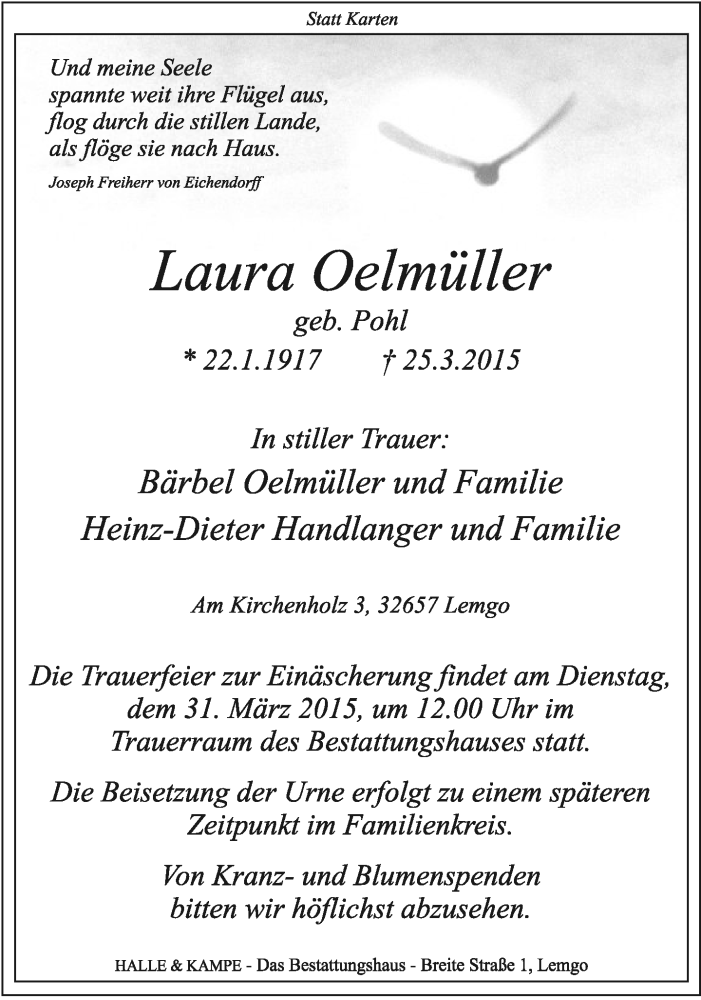 Statt Karten

Und meine Seele
spannte weit ihre Flügel aus,
flog durch die stillen Lande,
als flöge sie nach Haus.

Joseph Freiherr von Eichendorff

Laura Oelmüller

geb. Pohl

* 22.1.1917 † 25.3.2015

In stiller Trauer:

Bärbel Oelmüller und Familie
Heinz-Dieter Handlanger und Familie

Am Kirchenholz 3, 32657 Lemgo

Die Trauerfeier zur Einäscherung findet am Dienstag, dem 31. März 2015, um 12.00 Uhr im Trauerraum des Bestattungshauses statt.

Die Beisetzung der Urne erfolgt zu einem späteren Zeitpunkt im Familienkreis.

Von Kranz- und Blumenspenden bitten wir höflichst abzusehen.

HALLE & KAMPE - Das Bestattungshaus - Breite Straße 1, Lemgo